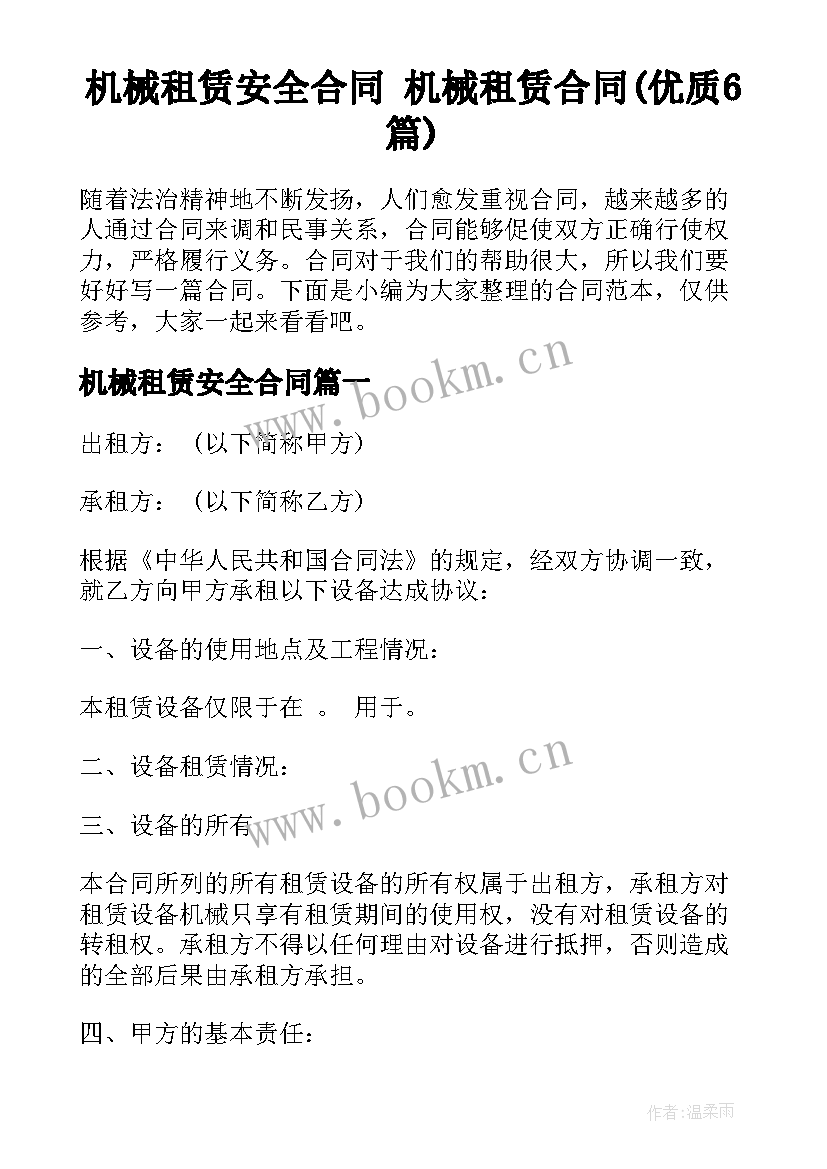 机械租赁安全合同 机械租赁合同(优质6篇)

随着法治精神地不断发扬，人们愈发重视合同，越来越多的人通过合同来调和民事关系，合同能够促使双方正确行使权力，严格履行义务。合同对于我们的帮助很大，所以我们要好好写一篇合同。下面是小编为大家整理的合同范本，仅供参考，大家一起来看看吧。

机械租赁安全合同篇一

www.bookm.cn

出租方：（以下简称甲方）

承租方：（以下简称乙方）

根据《中华人民共和国合同法》的规定，经双方协调一致，就乙方向甲方承租以下设备达成协议：

一、设备的使用地点及工程情况：

本租赁设备仅限于在 。 用于。

二、设备租赁情况：

www.bookm.cn

三、设备的所有

本合同所列的所有租赁设备的所有权属于出租方，承租方对租赁设备机械只享有租赁期间的使用权，没有对租赁设备的转租权。承租方不得以任何理由对设备进行抵押，否则造成的全部后果由承租方承担。

四、甲方的基本责任：

作者:温柔雨